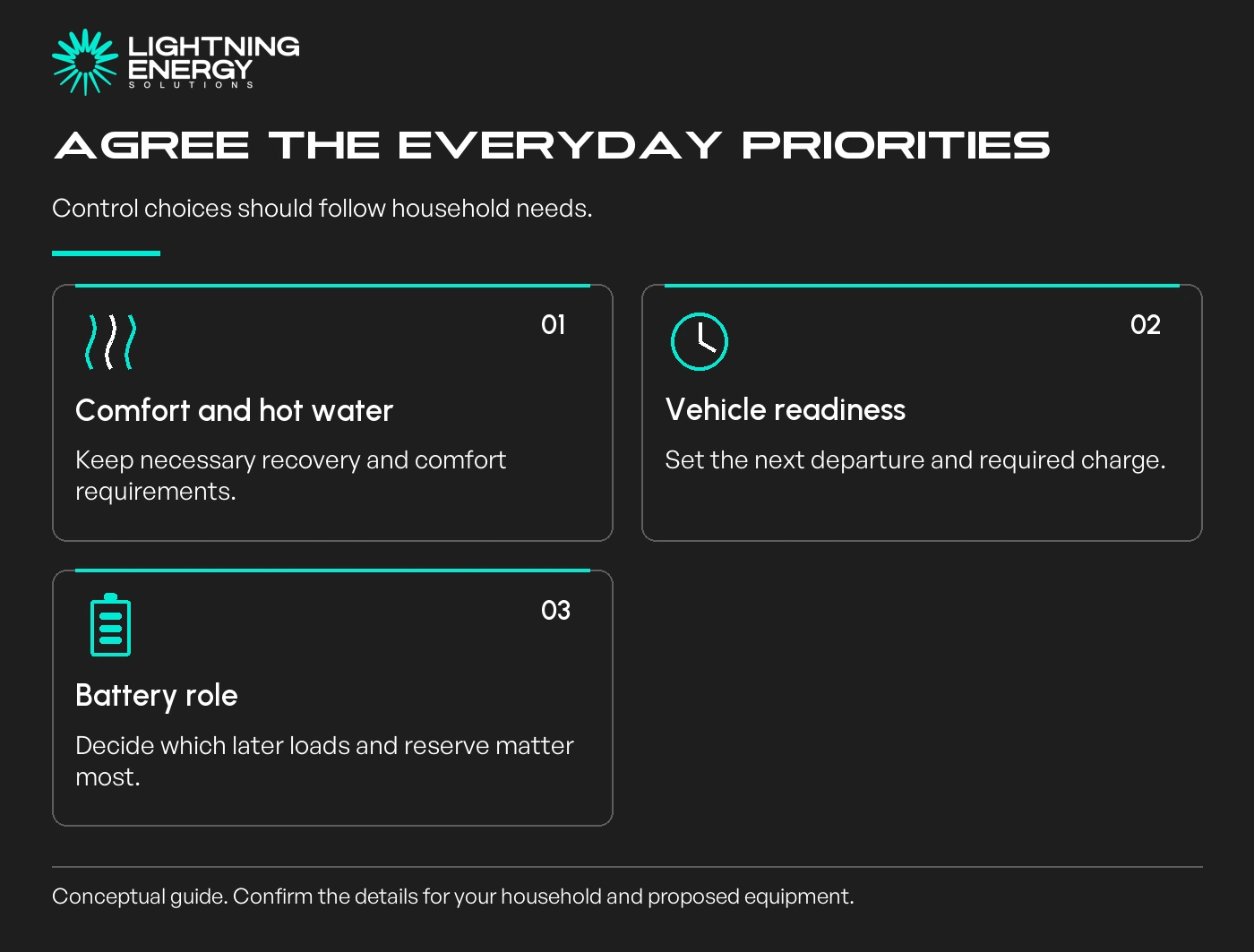 LIGHTNING ENERGY SOLUTIONS

AGREE THE EVERYDAY PRIORITIES

Control choices should follow household needs.

01

Comfort and hot water

Keep necessary recovery and comfort requirements.

02

Vehicle readiness

Set the next departure and required charge.

03

Battery role

Decide which later loads and reserve matter most.

Conceptual guide. Confirm the details for your household and proposed equipment.